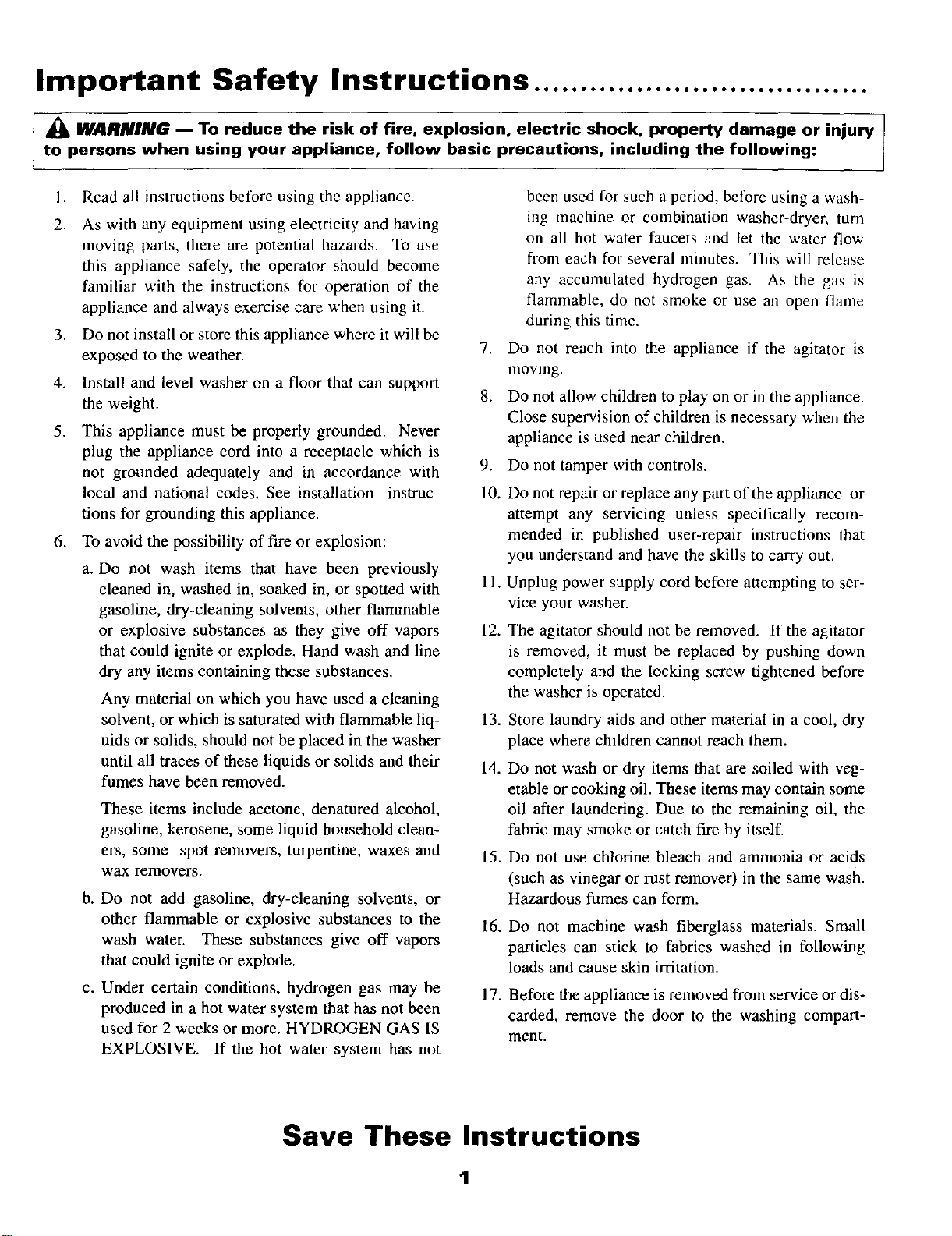 Important Safety Instructions

WARNING — To reduce the risk of fire, explosion, electric shock, property damage or injury to persons when using your appliance, follow basic precautions, including the following:

1. Read all instructions before using the appliance.

2. As with any equipment using electricity and having moving parts, there are potential hazards. To use this appliance safely, the operator should become familiar with the instructions for operation of the appliance and always exercise care when using it.

3. Do not install or store this appliance where it will be exposed to the weather.

4. Install and level washer on a floor that can support the weight.

5. This appliance must be properly grounded. Never plug the appliance cord into a receptacle which is not grounded adequately and in accordance with local and national codes. See installation instructions for grounding this appliance.

6. To avoid the possibility of fire or explosion:

a. Do not wash items that have been previously cleaned in, washed in, soaked in, or spotted with gasoline, dry-cleaning solvents, other flammable or explosive substances as they give off vapors that could ignite or explode. Hand wash and line dry any items containing these substances.

Any material on which you have used a cleaning solvent, or which is saturated with flammable liquids or solids, should not be placed in the washer until all traces of these liquids or solids and their fumes have been removed.

These items include acetone, denatured alcohol, gasoline, kerosene, some liquid household cleaners, some spot removers, turpentine, waxes and wax removers.

b. Do not add gasoline, dry-cleaning solvents, or other flammable or explosive substances to the wash water. These substances give off vapors that could ignite or explode.

c. Under certain conditions, hydrogen gas may be produced in a hot water system that has not been used for 2 weeks or more. HYDROGEN GAS IS EXPLOSIVE. If the hot water system has not been used for such a period, before using a washing machine or combination washer-dryer, turn on all hot water faucets and let the water flow from each for several minutes. This will release any accumulated hydrogen gas. As the gas is flammable, do not smoke or use an open flame during this time.

7. Do not reach into the appliance if the agitator is moving.

8. Do not allow children to play on or in the appliance. Close supervision of children is necessary when the appliance is used near children.

9. Do not tamper with controls.

10. Do not repair or replace any part of the appliance or attempt any servicing unless specifically recommended in published user-repair instructions that you understand and have the skills to carry out.

11. Unplug power supply cord before attempting to service your washer.

12. The agitator should not be removed. If the agitator is removed, it must be replaced by pushing down completely and the locking screw tightened before the washer is operated.

13. Store laundry aids and other material in a cool, dry place where children cannot reach them.

14. Do not wash or dry items that are soiled with vegetable or cooking oil. These items may contain some oil after laundering. Due to the remaining oil, the fabric may smoke or catch fire by itself.

15. Do not use chlorine bleach and ammonia or acids (such as vinegar or rust remover) in the same wash. Hazardous fumes can form.

16. Do not machine wash fiberglass materials. Small particles can stick to fabrics washed in following loads and cause skin irritation.

17. Before the appliance is removed from service or discarded, remove the door to the washing compartment.

Save These Instructions

1